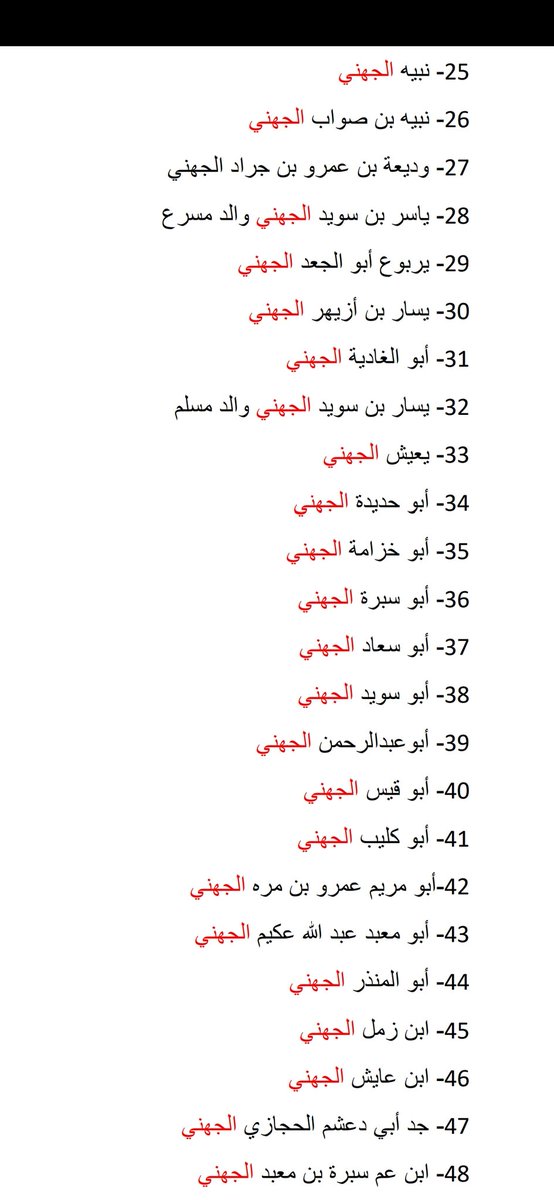 25- نبيه الجهني

26- نبيه بن صواب الجهني

27- وديعة بن عمرو بن جراد الجهني

28- ياسر بن سويد الجهني والد مسرع

29- يربوع أبو الجعد الجهني

30- يسار بن أزيهر الجهني

31- أبو الغادية الجهني

32- يسار بن سويد الجهني والد مسلم

33- يعيش الجهني

34- أبو حديدة الجهني

35- أبو خزامة الجهني

36- أبو سبرة الجهني

37- أبو سعاد الجهني

38- أبو سويد الجهني

39- أبوعبدالرحمن الجهني

40- أبو قيس الجهني

41- أبو كليب الجهني

42-أبو مريم عمرو بن مره الجهني

43- أبو معبد عبد الله عكيم الجهني

44- أبو المنذر الجهني

45- ابن زمل الجهني

46- ابن عايش الجهني

47- جد أبي دعشم الحجازي الجهني

48- ابن عم سبرة بن معبد الجهني